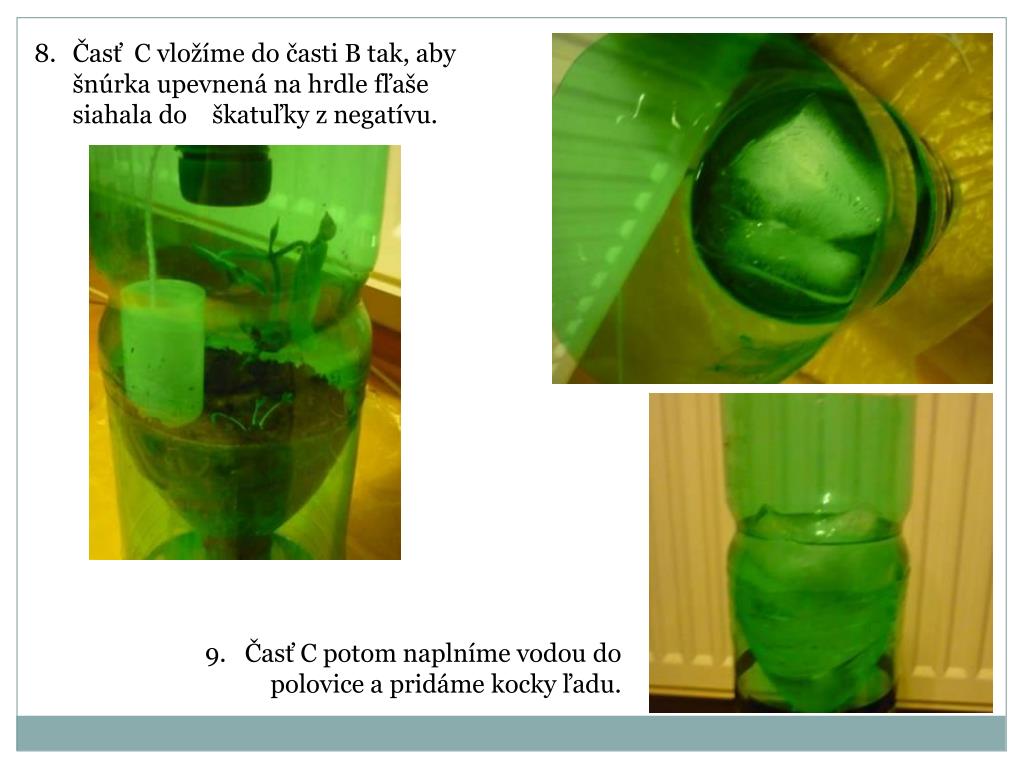 8. Časť C vložíme do časti B tak, aby šnúrka upevnená na hrdle fľaše siahala do škatuľky z negatívu.

9. Časť C potom naplníme vodou do polovice a pridáme kocky ľadu.